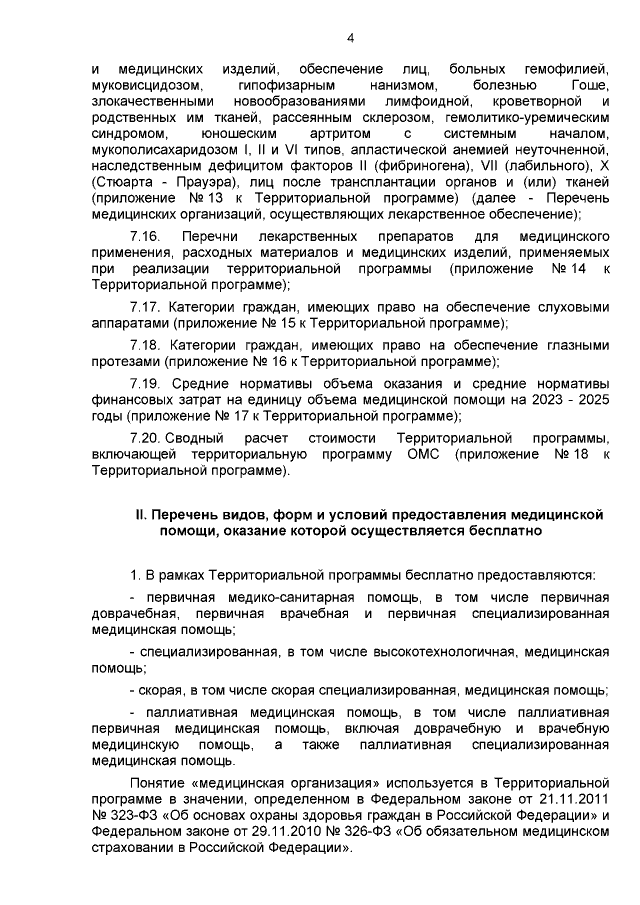 4

и медицинских изделий, обеспечение лиц, больных гемофилией, муковисцидозом, гипофизарным нанизмом, болезнью Гоше, злокачественными новообразованиями лимфоидной, кроветворной и родственных им тканей, рассеянным склерозом, гемолитико-уремическим синдромом, юношеским артритом с системным началом, мукополисахаридозом I, II и VI типов, апластической анемией неуточненной, наследственным дефицитом факторов II (фибриногена), VII (лабильного), X (Стюарта - Прауэра), лиц после трансплантации органов и (или) тканей (приложение № 13 к Территориальной программе) (далее - Перечень медицинских организаций, осуществляющих лекарственное обеспечение);

7.16. Перечни лекарственных препаратов для медицинского применения, расходных материалов и медицинских изделий, применяемых при реализации территориальной программы (приложение № 14 к Территориальной программе);

7.17. Категории граждан, имеющих право на обеспечение слуховыми аппаратами (приложение № 15 к Территориальной программе);

7.18. Категории граждан, имеющих право на обеспечение глазными протезами (приложение № 16 к Территориальной программе);

7.19. Средние нормативы объема оказания и средние нормативы финансовых затрат на единицу объема медицинской помощи на 2023 - 2025 годы (приложение № 17 к Территориальной программе);

7.20. Сводный расчет стоимости Территориальной программы, включающей территориальную программу ОМС (приложение № 18 к Территориальной программе).

II. Перечень видов, форм и условий предоставления медицинской помощи, оказание которой осуществляется бесплатно

1. В рамках Территориальной программы бесплатно предоставляются:

- первичная медико-санитарная помощь, в том числе первичная доврачебная, первичная врачебная и первичная специализированная медицинская помощь;

- специализированная, в том числе высокотехнологичная, медицинская помощь;

- скорая, в том числе скорая специализированная, медицинская помощь;

- паллиативная медицинская помощь, в том числе паллиативная первичная медицинская помощь, включая доврачебную и врачебную медицинскую помощь, а также паллиативная специализированная медицинская помощь.

Понятие «медицинская организация» используется в Территориальной программе в значении, определенном в Федеральном законе от 21.11.2011 № 323-ФЗ «Об основах охраны здоровья граждан в Российской Федерации» и Федеральном законе от 29.11.2010 № 326-ФЗ «Об обязательном медицинском страховании в Российской Федерации».